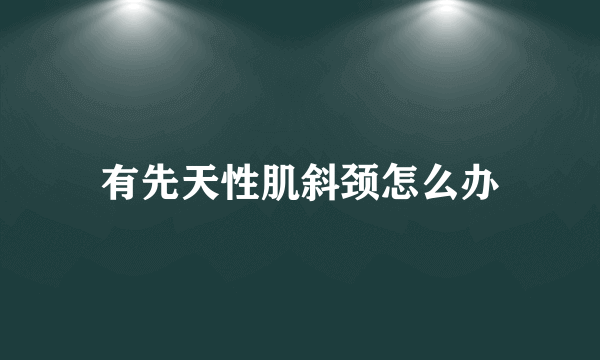 有先天性肌斜颈怎么办